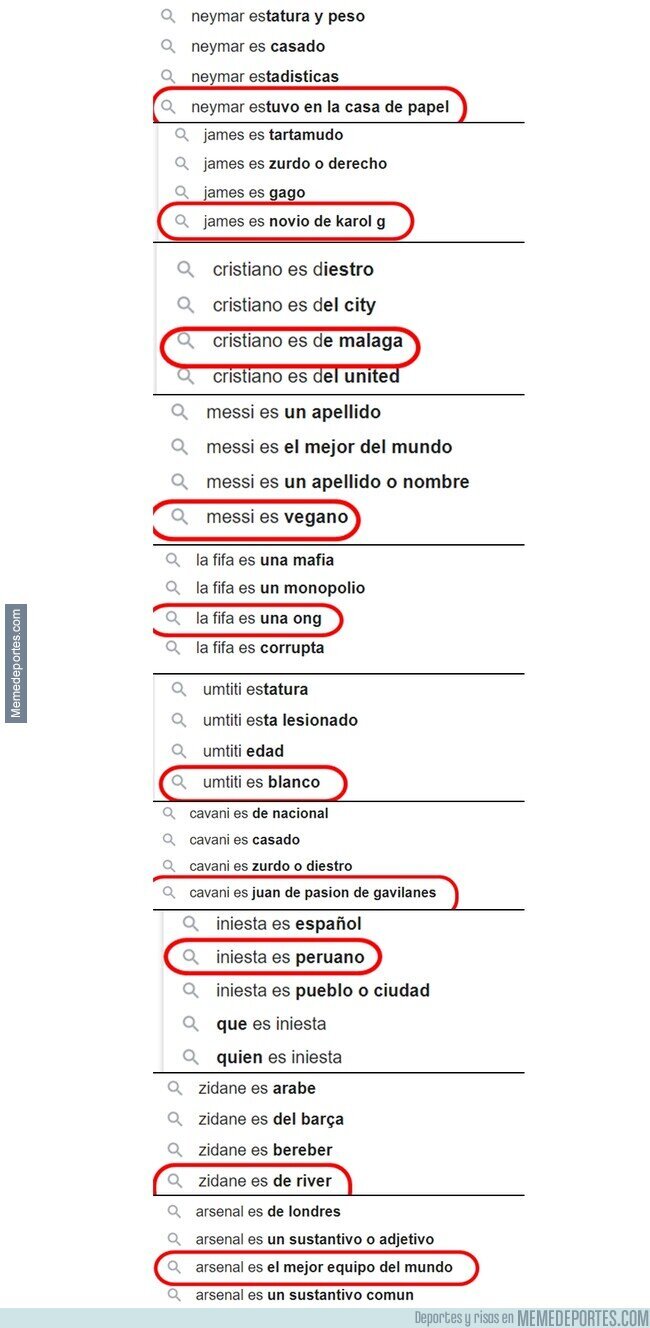 neymar estatura y peso
neymar es casado
neymar estadisticas
neymar estuvo en la casa de papel

james es tartamudo
james es zurdo o derecho
james es gago
james es novio de karol g

cristiano es diestro
cristiano es del city
cristiano es de malaga
cristiano es del united

messi es un apellido
messi es el mejor del mundo
messi es un apellido o nombre
messi es vegano

la fifa es una mafia
la fifa es un monopolio
la fifa es una ong
la fifa es corrupta

umtiti estatura
umtiti esta lesionado
umtiti edad
umtiti es blanco

cavani es de nacional
cavani es casado
cavani es zurdo o diestro
cavani es juan de pasion de gavilanes

iniesta es español
iniesta es peruano
iniesta es pueblo o ciudad
que es iniesta
quien es iniesta

zidane es arabe
zidane es del barça
zidane es bereber
zidane es de river

arsenal es de londres
arsenal es un sustantivo o adjetivo
arsenal es el mejor equipo del mundo
arsenal es un sustantivo comun

Memedeportes.com

Deportes y risas en MEMEDEPORTES.COM